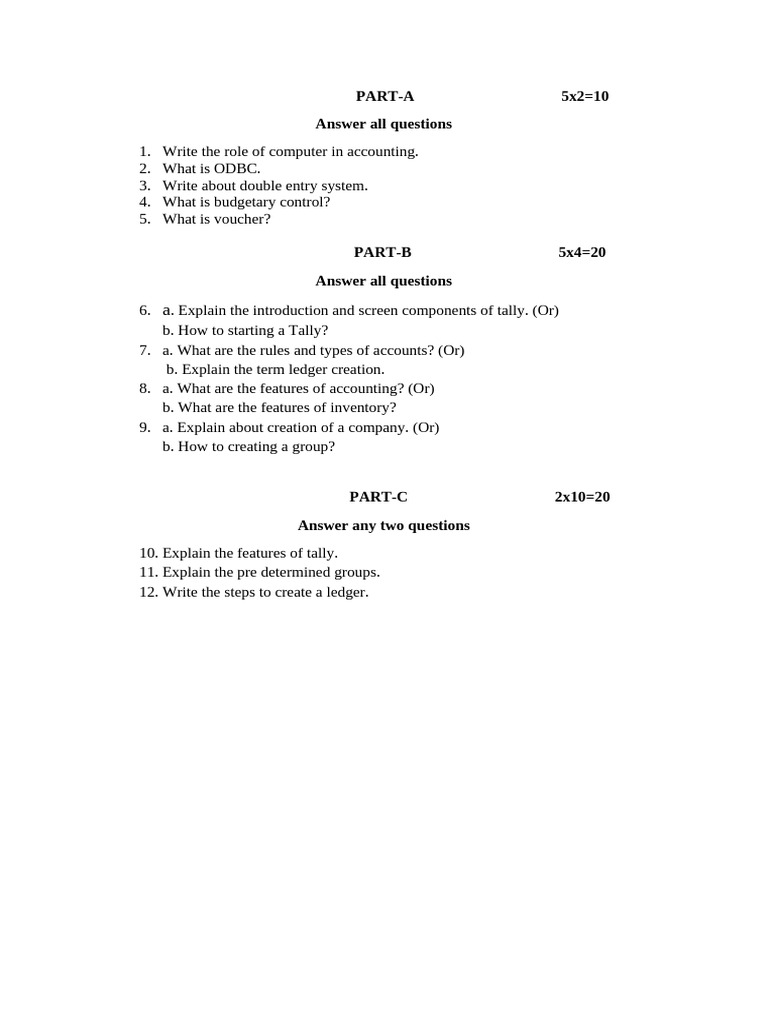 PART-A 5x2=10

Answer all questions

1. Write the role of computer in accounting.
2. What is ODBC.
3. Write about double entry system.
4. What is budgetary control?
5. What is voucher?

PART-B 5x4=20

Answer all questions

6. a. Explain the introduction and screen components of tally. (Or)
b. How to starting a Tally?
7. a. What are the rules and types of accounts? (Or)
b. Explain the term ledger creation.
8. a. What are the features of accounting? (Or)
b. What are the features of inventory?
9. a. Explain about creation of a company. (Or)
b. How to creating a group?

PART-C 2x10=20

Answer any two questions

10. Explain the features of tally.
11. Explain the pre determined groups.
12. Write the steps to create a ledger.